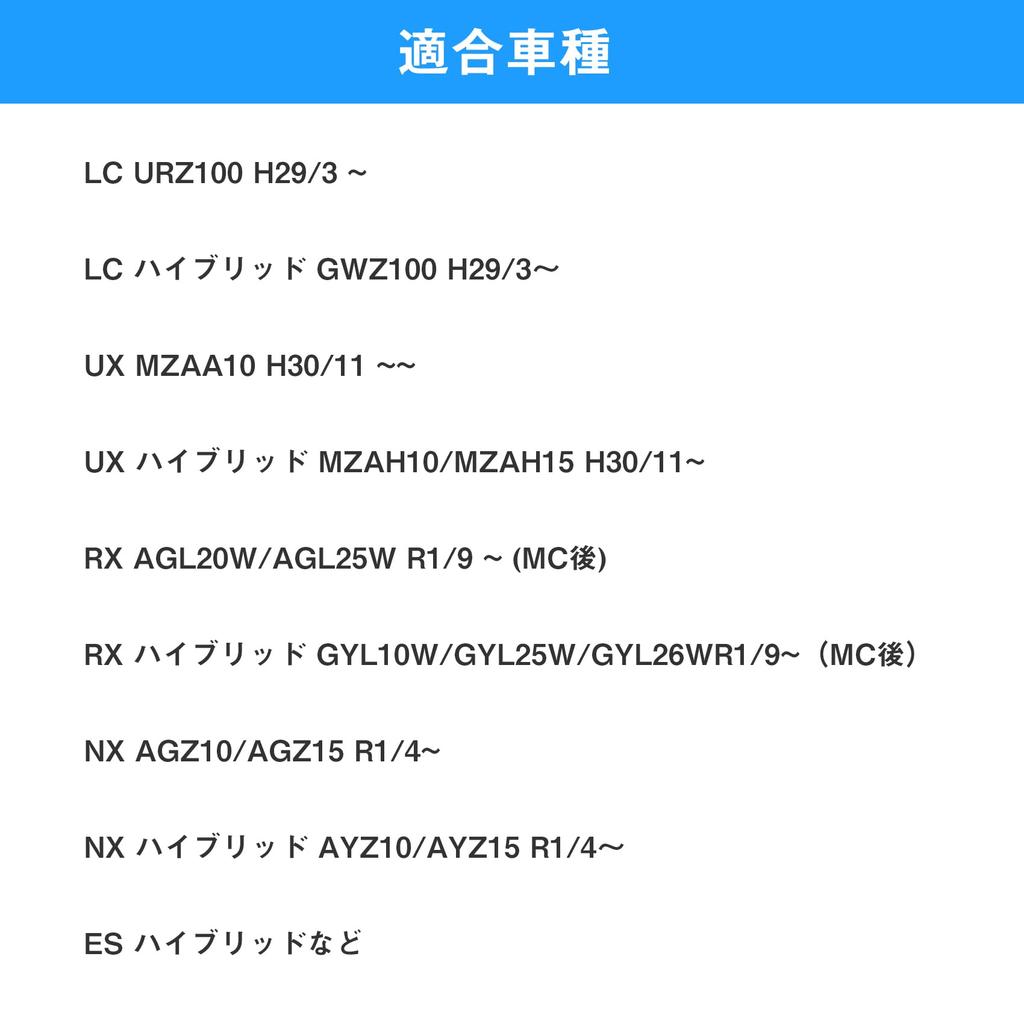 適合車種

LC URZ100 H29/3 ~

LC ハイブリッド GWZ100 H29/3〜

UX MZAA10 H30/11 ~~

UX ハイブリッド MZAH10/MZAH15 H30/11~

RX AGL20W/AGL25W R1/9 ~ (MC後)

RX ハイブリッド GYL10W/GYL25W/GYL26WR1/9~（MC後）

NX AGZ10/AGZ15 R1/4~

NX ハイブリッド AYZ10/AYZ15 R1/4〜

ES ハイブリッドなど